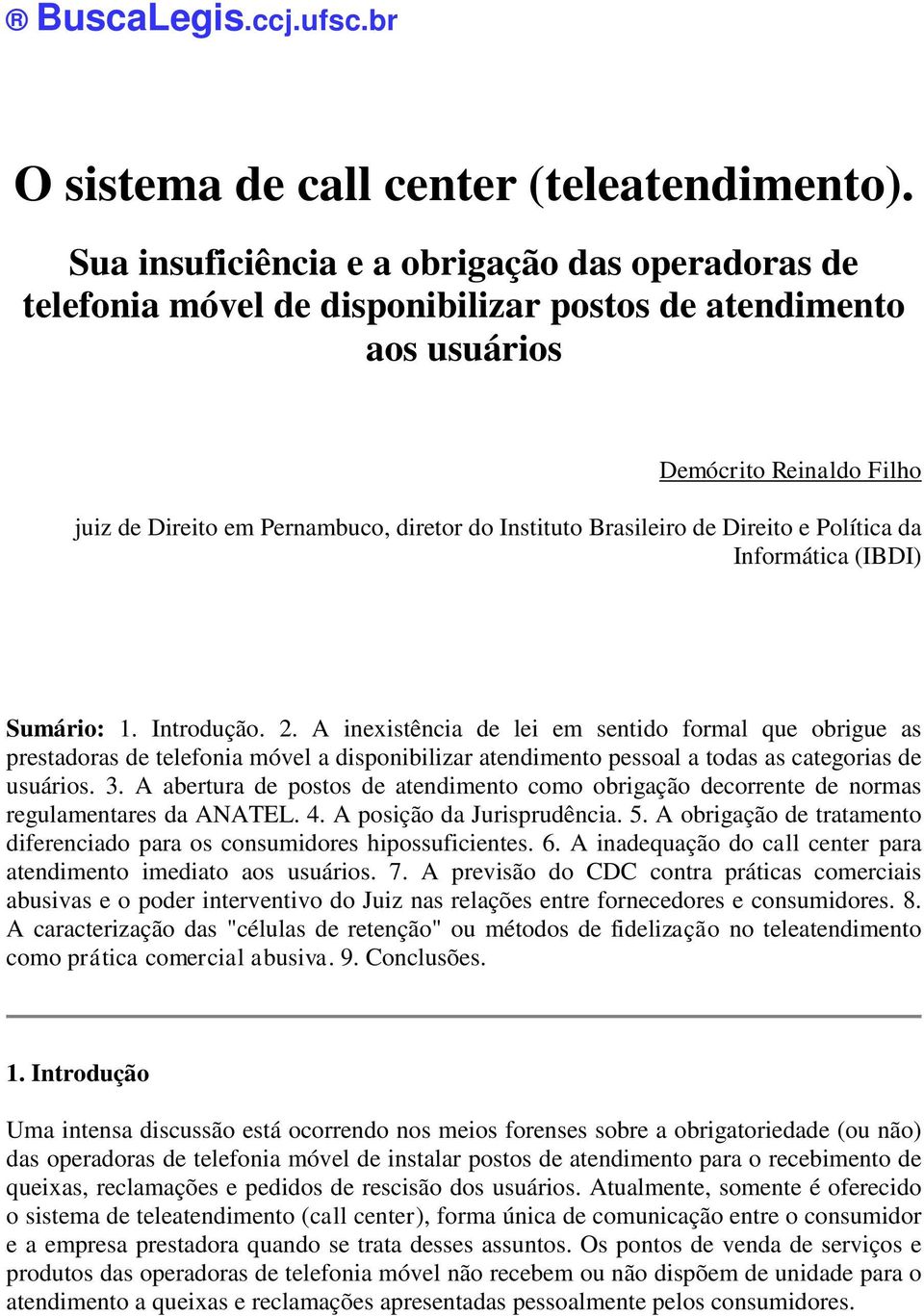 ® BuscaLegis.ccj.ufsc.br

O sistema de call center (teleatendimento).

Sua insuficiência e a obrigação das operadoras de telefonia móvel de disponibilizar postos de atendimento aos usuários

Demócrito Reinaldo Filho

juiz de Direito em Pernambuco, diretor do Instituto Brasileiro de Direito e Política da Informática (IBDI)

Sumário: 1. Introdução. 2. A inexistência de lei em sentido formal que obrigue as prestadoras de telefonia móvel a disponibilizar atendimento pessoal a todas as categorias de usuários. 3. A abertura de postos de atendimento como obrigação decorrente de normas regulamentares da ANATEL. 4. A posição da Jurisprudência. 5. A obrigação de tratamento diferenciado para os consumidores hipossuficientes. 6. A inadequação do call center para atendimento imediato aos usuários. 7. A previsão do CDC contra práticas comerciais abusivas e o poder interventivo do Juiz nas relações entre fornecedores e consumidores. 8. A caracterização das "células de retenção" ou métodos de fidelização no teleatendimento como prática comercial abusiva. 9. Conclusões.

1. Introdução

Uma intensa discussão está ocorrendo nos meios forenses sobre a obrigatoriedade (ou não) das operadoras de telefonia móvel de instalar postos de atendimento para o recebimento de queixas, reclamações e pedidos de rescisão dos usuários. Atualmente, somente é oferecido o sistema de teleatendimento (call center), forma única de comunicação entre o consumidor e a empresa prestadora quando se trata desses assuntos. Os pontos de venda de serviços e produtos das operadoras de telefonia móvel não recebem ou não dispõem de unidade para o atendimento a queixas e reclamações apresentadas pessoalmente pelos consumidores.